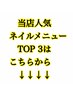 当店人気
ネイルメニュー
TOP 3は
こちらから
↓↓↓↓